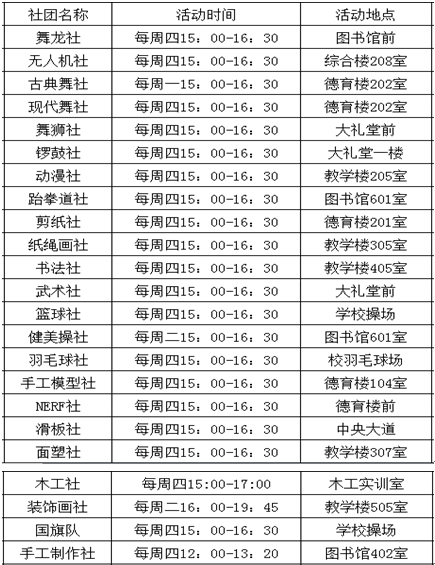 | 社团名称 | 活动时间 | 活动地点 |
|---|---|---|
| 舞龙社 | 每周四15：00-16：30 | 图书馆前 |
| 无人机社 | 每周四15：00-16：30 | 综合楼208室 |
| 古典舞社 | 每周一15：00-16：30 | 德育楼202室 |
| 现代舞社 | 每周四15：00-16：30 | 德育楼202室 |
| 舞狮社 | 每周四15：00-16：30 | 大礼堂前 |
| 锣鼓社 | 每周四15：00-16：30 | 大礼堂一楼 |
| 动漫社 | 每周四15：00-16：30 | 教学楼205室 |
| 跆拳道社 | 每周四15：00-16：30 | 图书馆601室 |
| 剪纸社 | 每周四15：00-16：30 | 德育楼201室 |
| 纸绳画社 | 每周四15：00-16：30 | 教学楼305室 |
| 书法社 | 每周四15：00-16：30 | 教学楼405室 |
| 武术社 | 每周四15：00-16：30 | 大礼堂前 |
| 篮球社 | 每周四15：00-16：30 | 学校操场 |
| 健美操社 | 每周二15：00-16：30 | 图书馆601室 |
| 羽毛球社 | 每周四15：00-16：30 | 校羽毛球场 |
| 手工模型社 | 每周四15：00-16：30 | 德育楼104室 |
| NERF社 | 每周四15：00-16：30 | 德育楼前 |
| 滑板社 | 每周四15：00-16：30 | 中央大道 |
| 面塑社 | 每周四15：00-16：30 | 教学楼307室 |
| 木工社 | 每周四15:00-17:00 | 木工实训室 |
| 装饰画社 | 每周二16：00-19：45 | 教学楼505室 |
| 国旗队 | 每周四15：00-16：30 | 学校操场 |
| 手工制作社 | 每周四12：00-13：20 | 图书馆402室 |